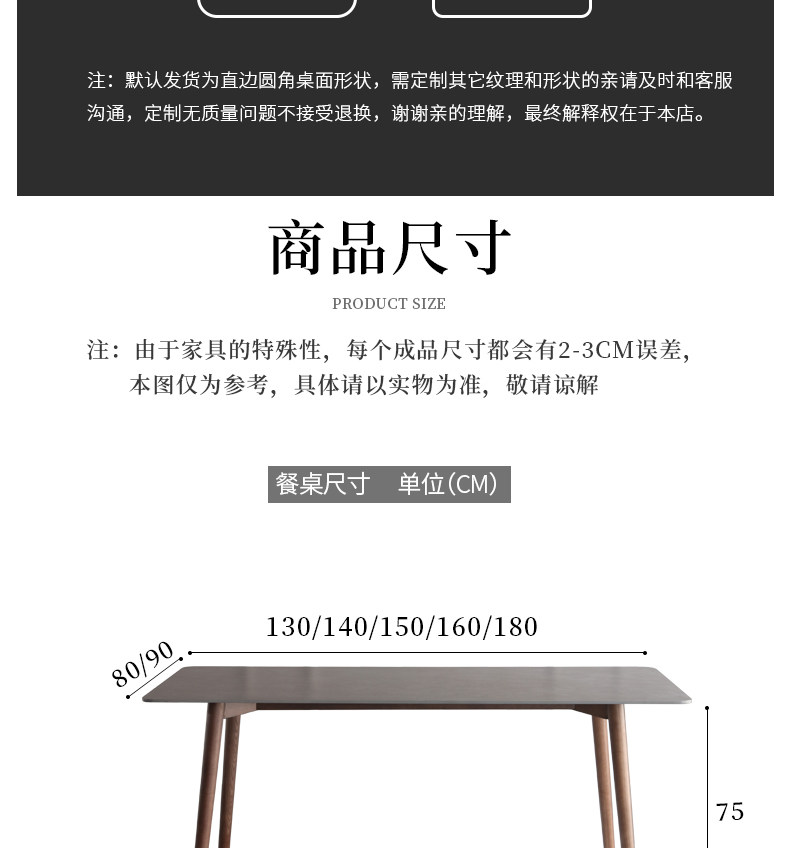 注：默认发货为直边圆角桌面形状，需定制其它纹理和形状的亲请及时和客服沟通，定制无质量问题不接受退换，谢谢亲的理解，最终解释权在于本店。

商品尺寸

PRODUCT SIZE

注：由于家具的特殊性，每个成品尺寸都会有2-3CM误差，本图仅为参考，具体请以实物为准，敬请谅解

餐桌尺寸 单位(CM)

130/140/150/160/180

80/90

75